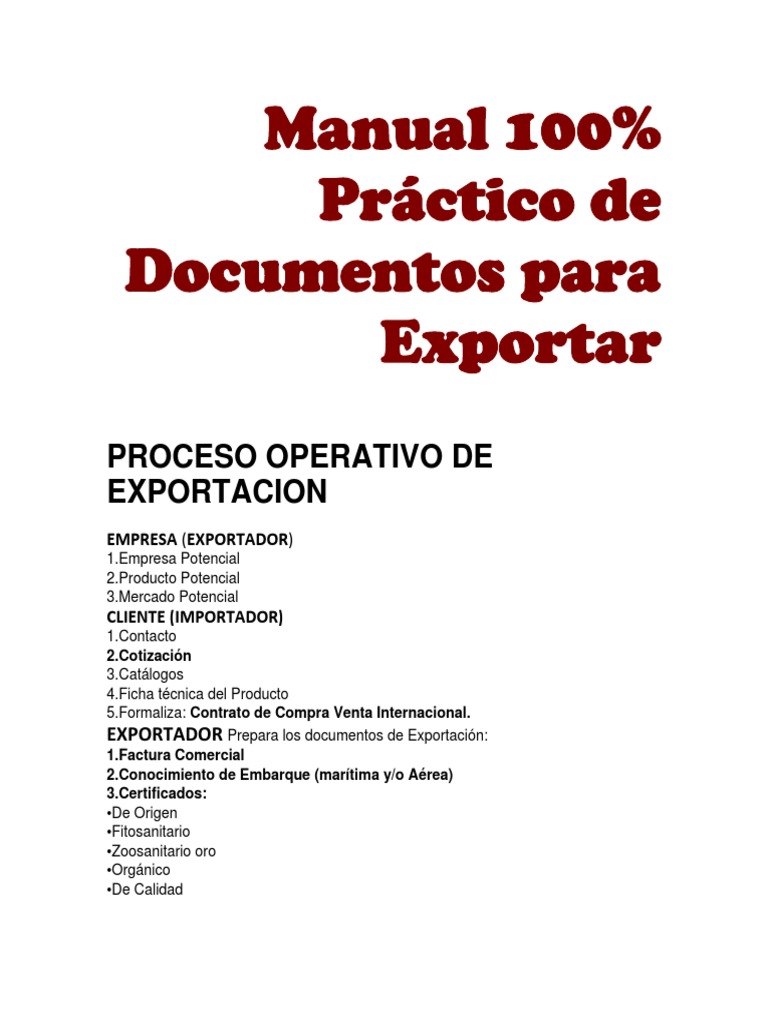 Manual 100% Práctico de Documentos para Exportar

PROCESO OPERATIVO DE EXPORTACION

EMPRESA (EXPORTADOR)
1.Empresa Potencial
2.Producto Potencial
3.Mercado Potencial
CLIENTE (IMPORTADOR)
1.Contacto
2.Cotización
3.Catálogos
4.Ficha técnica del Producto
5.Formaliza: Contrato de Compra Venta Internacional.
EXPORTADOR Prepara los documentos de Exportación:
1.Factura Comercial
2.Conocimiento de Embarque (marítima y/o Aérea)
3.Certificados:
•De Origen
•Fitosanitario
•Zoosanitario oro
•Orgánico
•De Calidad